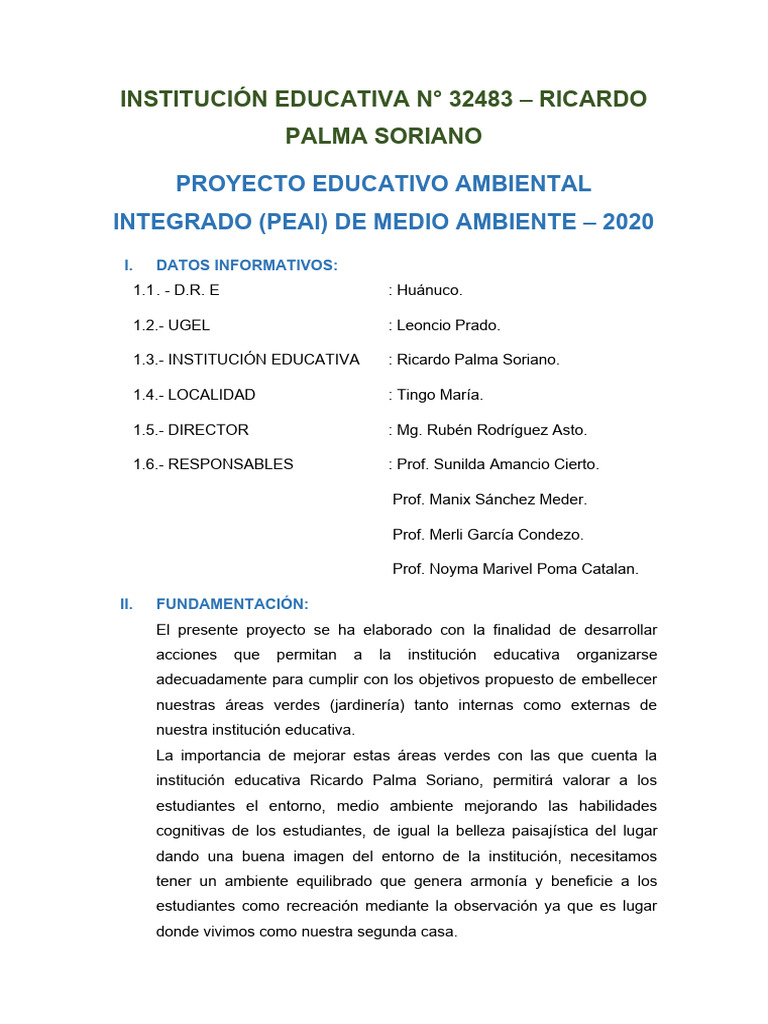 INSTITUCIÓN EDUCATIVA N° 32483 – RICARDO PALMA SORIANO

PROYECTO EDUCATIVO AMBIENTAL INTEGRADO (PEAI) DE MEDIO AMBIENTE – 2020

I. DATOS INFORMATIVOS:

1.1. - D.R. E : Huánuco.

1.2.- UGEL : Leoncio Prado.

1.3.- INSTITUCIÓN EDUCATIVA : Ricardo Palma Soriano.

1.4.- LOCALIDAD : Tingo María.

1.5.- DIRECTOR : Mg. Rubén Rodríguez Asto.

1.6.- RESPONSABLES : Prof. Sunilda Amancio Cierto.

Prof. Manix Sánchez Meder.

Prof. Merli García Condezo.

Prof. Noyma Marivel Poma Catalan.

II. FUNDAMENTACIÓN:

El presente proyecto se ha elaborado con la finalidad de desarrollar acciones que permitan a la institución educativa organizarse adecuadamente para cumplir con los objetivos propuesto de embellecer nuestras áreas verdes (jardinería) tanto internas como externas de nuestra institución educativa.

La importancia de mejorar estas áreas verdes con las que cuenta la institución educativa Ricardo Palma Soriano, permitirá valorar a los estudiantes el entorno, medio ambiente mejorando las habilidades cognitivas de los estudiantes, de igual la belleza paisajística del lugar dando una buena imagen del entorno de la institución, necesitamos tener un ambiente equilibrado que genera armonía y beneficie a los estudiantes como recreación mediante la observación ya que es lugar donde vivimos como nuestra segunda casa.